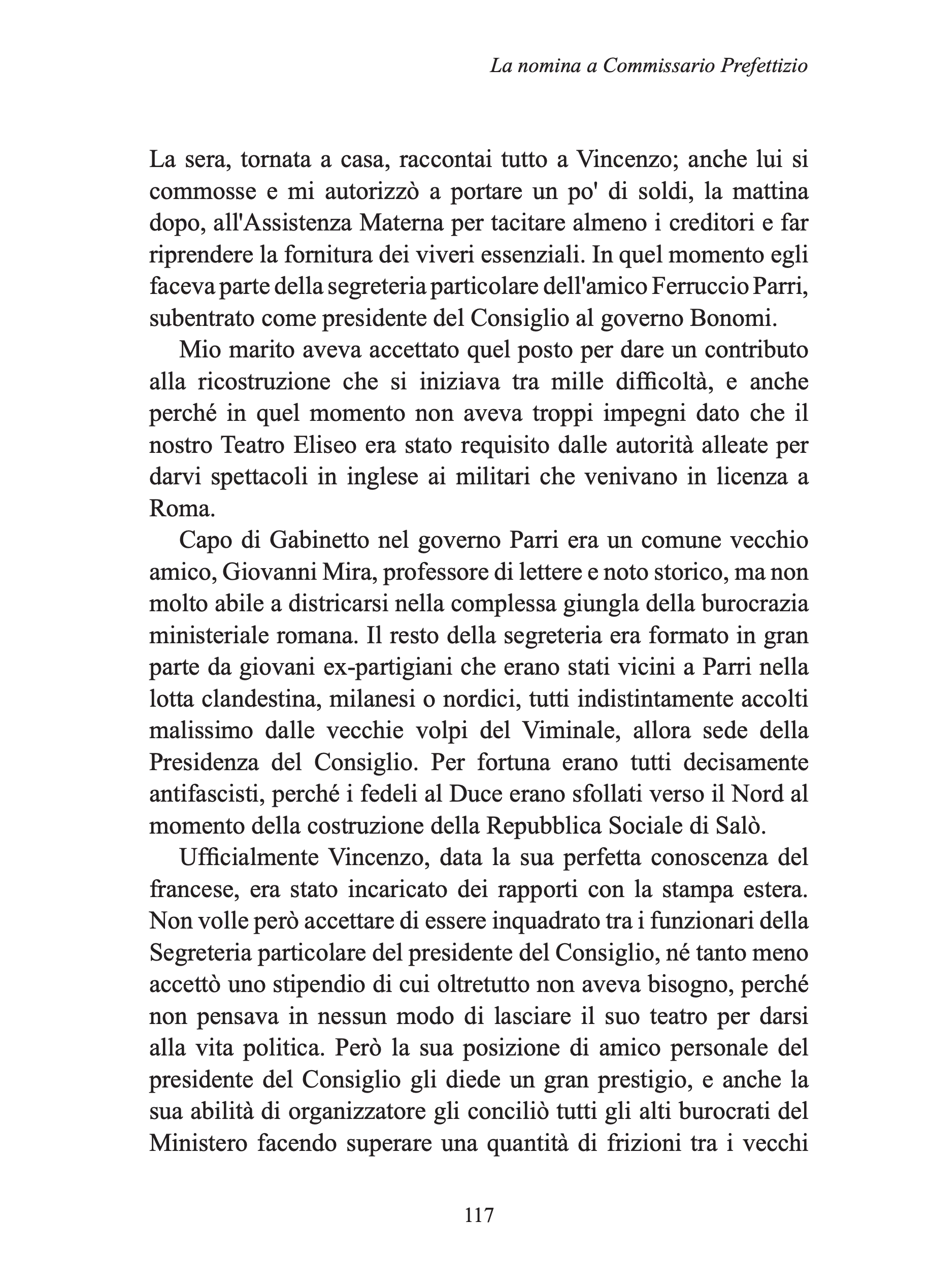 La nomina a Commissario Prefettizio

La sera, tornata a casa, raccontai tutto a Vincenzo; anche lui si commosse e mi autorizzò a portare un po' di soldi, la mattina dopo, all'Assistenza Materna per tacitare almeno i creditori e far riprendere la fornitura dei viveri essenziali. In quel momento egli faceva parte della segreteria particolare dell'amico Ferruccio Parri, subentrato come presidente del Consiglio al governo Bonomi.

Mio marito aveva accettato quel posto per dare un contributo alla ricostruzione che si iniziava tra mille difficoltà, e anche perché in quel momento non aveva troppi impegni dato che il nostro Teatro Eliseo era stato requisito dalle autorità alleate per darvi spettacoli in inglese ai militari che venivano in licenza a Roma.

Capo di Gabinetto nel governo Parri era un comune vecchio amico, Giovanni Mira, professore di lettere e noto storico, ma non molto abile a districarsi nella complessa giungla della burocrazia ministeriale romana. Il resto della segreteria era formato in gran parte da giovani ex-partigiani che erano stati vicini a Parri nella lotta clandestina, milanesi o nordici, tutti indistintamente accolti malissimo dalle vecchie volpi del Viminale, allora sede della Presidenza del Consiglio. Per fortuna erano tutti decisamente antifascisti, perché i fedeli al Duce erano sfollati verso il Nord al momento della costruzione della Repubblica Sociale di Salò.

Ufficialmente Vincenzo, data la sua perfetta conoscenza del francese, era stato incaricato dei rapporti con la stampa estera. Non volle però accettare di essere inquadrato tra i funzionari della Segreteria particolare del presidente del Consiglio, né tanto meno accettò uno stipendio di cui oltretutto non aveva bisogno, perché non pensava in nessun modo di lasciare il suo teatro per darsi alla vita politica. Però la sua posizione di amico personale del presidente del Consiglio gli diede un gran prestigio, e anche la sua abilità di organizzatore gli conciliò tutti gli alti burocrati del Ministero facendo superare una quantità di frizioni tra i vecchi

117